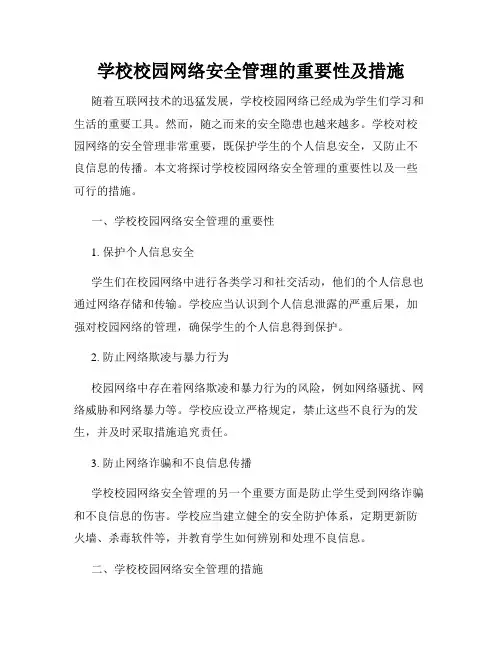 学校校园网络安全管理的重要性及措施

随着互联网技术的迅猛发展，学校校园网络已经成为学生们学习和生活的重要工具。然而，随之而来的安全隐患也越来越多。学校对校园网络的安全管理非常重要，既保护学生的个人信息安全，又防止不良信息的传播。本文将探讨学校校园网络安全管理的重要性以及一些可行的措施。

一、学校校园网络安全管理的重要性

1. 保护个人信息安全

学生们在校园网络中进行各类学习和社交活动，他们的个人信息也通过网络存储和传输。学校应当认识到个人信息泄露的严重后果，加强对校园网络的管理，确保学生的个人信息得到保护。

2. 防止网络欺凌与暴力行为

校园网络中存在着网络欺凌和暴力行为的风险，例如网络骚扰、网络威胁和网络暴力等。学校应设立严格规定，禁止这些不良行为的发生，并及时采取措施追究责任。

3. 防止网络诈骗和不良信息传播

学校校园网络安全管理的另一个重要方面是防止学生受到网络诈骗和不良信息的伤害。学校应当建立健全的安全防护体系，定期更新防火墙、杀毒软件等，并教育学生如何辨别和处理不良信息。

二、学校校园网络安全管理的措施